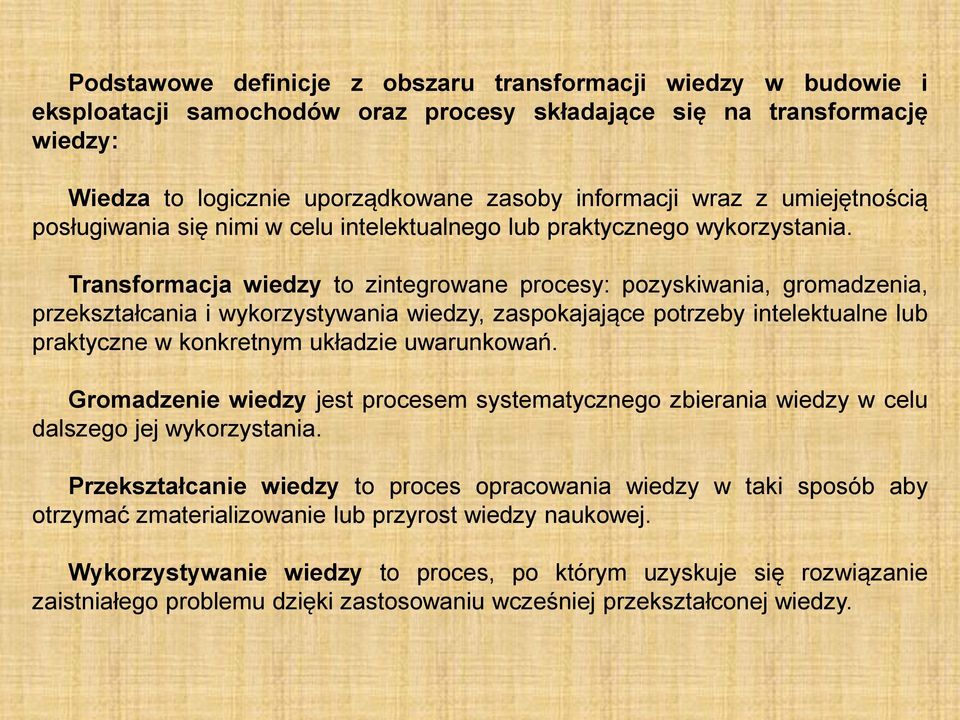 Podstawowe definicje z obszaru transformacji wiedzy w budowie i eksploatacji samochodów oraz procesy składające się na transformację wiedzy:

Wiedza to logicznie uporządkowane zasoby informacji wraz z umiejętnością posługiwania się nimi w celu intelektualnego lub praktycznego wykorzystania.

Transformacja wiedzy to zintegrowane procesy: pozyskiwania, gromadzenia, przekształcania i wykorzystywania wiedzy, zaspokajające potrzeby intelektualne lub praktyczne w konkretnym układzie uwarunkowań.

Gromadzenie wiedzy jest procesem systematycznego zbierania wiedzy w celu dalszego jej wykorzystania.

Przekształcanie wiedzy to proces opracowania wiedzy w taki sposób aby otrzymać zmaterializowanie lub przyrost wiedzy naukowej.

Wykorzystywanie wiedzy to proces, po którym uzyskuje się rozwiązanie zaistniałego problemu dzięki zastosowaniu wcześniej przekształconej wiedzy.